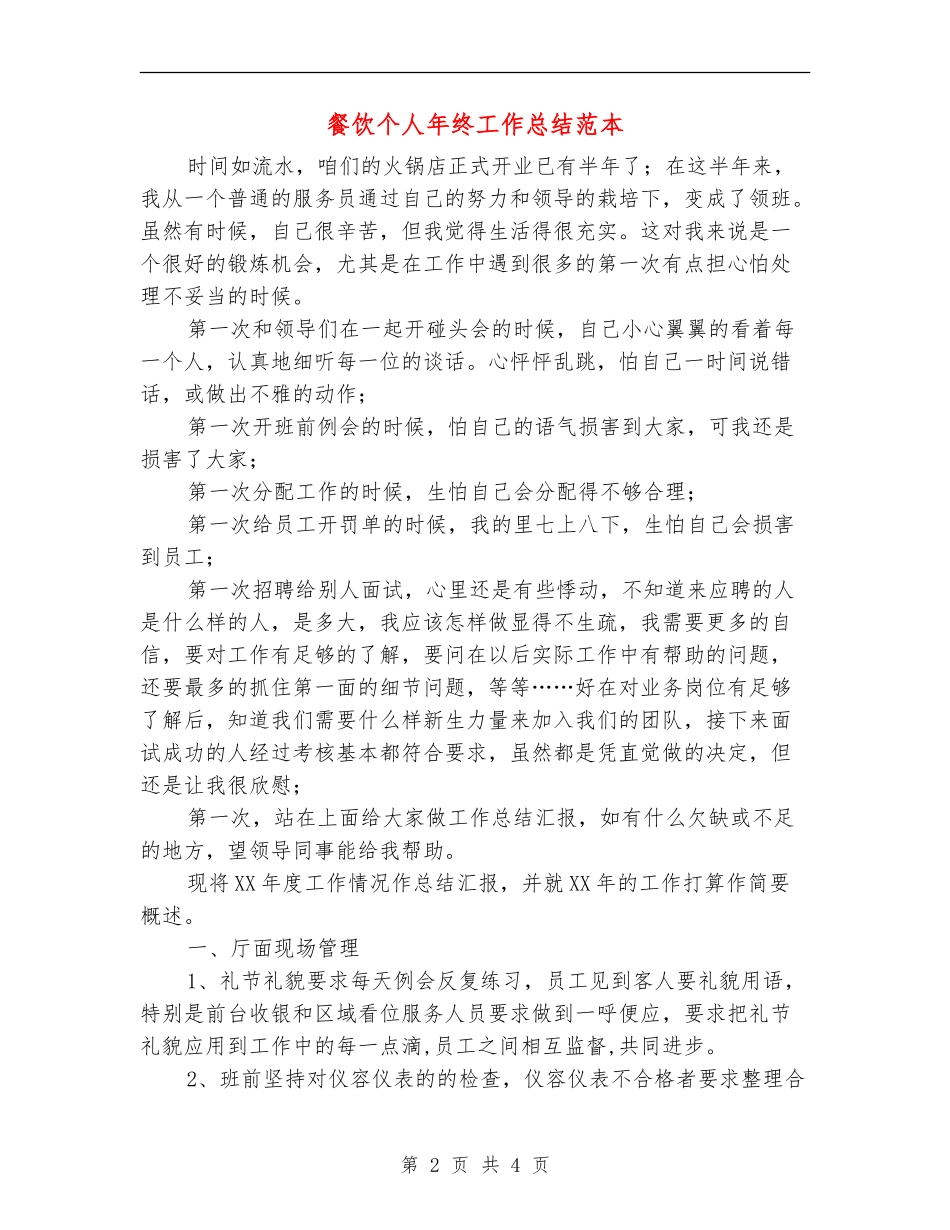 餐饮个人年终工作总结范本

时间如流水，咱们的火锅店正式开业已有半年了；在这半年来，我从一个普通的服务员通过自己的努力和领导的栽培下，变成了领班。虽然有时候，自己很辛苦，但我觉得生活得很充实。这对我来说是一个很好的锻炼机会，尤其是在工作中遇到很多的第一次有点担心怕处理不妥当的时候。

第一次和领导们在一起开碰头会的时候，自己小心翼翼的看着每一个人，认真地细听每一位的谈话。心怦怦乱跳，怕自己一时间说错话，或做出不雅的动作；

第一次开班前例会的时候，怕自己的语气损害到大家，可我还是损害了大家；

第一次分配工作的时候，生怕自己会分配得不够合理；

第一次给员工开罚单的时候，我的里七上八下，生怕自己会损害到员工；

第一次招聘给别人面试，心里还是有些悸动，不知道来应聘的人是什么样的人，是多大，我应该怎样做显得不生疏，我需要更多的自信，要对工作有足够的了解，要问在以后实际工作中有帮助的问题，还要最多的抓住第一面的细节问题，等等……好在对业务岗位有足够了解后，知道我们需要什么样新生力量来加入我们的团队，接下来面试成功的人经过考核基本都符合要求，虽然都是凭直觉做的决定，但还是让我很欣慰；

第一次，站在上面给大家做工作总结汇报，如有什么欠缺或不足的地方，望领导同事能给我帮助。

现将XX年度工作情况作总结汇报，并就XX年的工作打算作简要概述。

一、厅面现场管理

1、礼节礼貌要求每天例会反复练习，员工见到客人要礼貌用语，特别是前台收银和区域看位服务人员要求做到一呼便应，要求把礼节礼貌应用到工作中的每一点滴,员工之间相互监督,共同进步。

2、班前坚持对仪容仪表的的检查，仪容仪表不合格者要求整理合

第 2 页 共 4 页